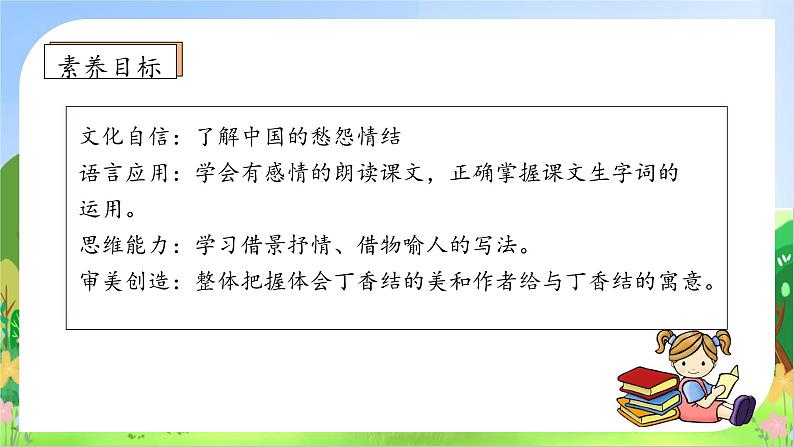 素养目标

文化自信：了解中国的愁怨情结
语言应用：学会有感情的朗读课文，正确掌握课文生字词的运用。
思维能力：学习借景抒情、借物喻人的写法。
审美创造：整体把握体会丁香结的美和作者给与丁香结的寓意。